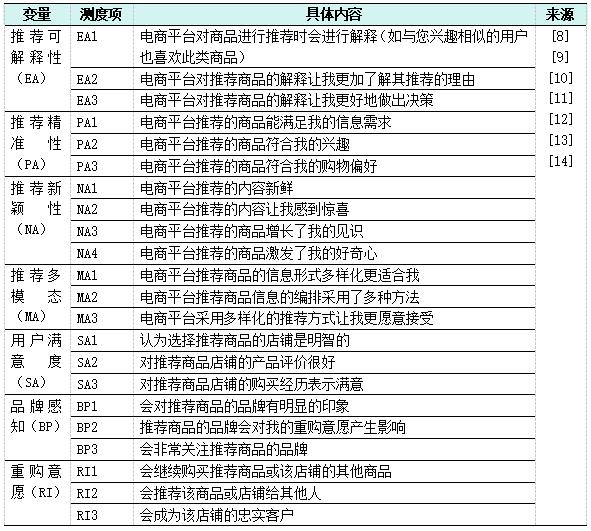 | 变量 | 测度项 | 具体内容 | 来源 |
|---|---|---|---|
| 推荐可解释性（EA） | EA1 | 电商平台对商品进行推荐时会进行解释（如与您兴趣相似的用户也喜欢此类商品） | [8] [9] [10] [11] [12] [13] [14] |
| | EA2 | 电商平台对推荐商品的解释让我更加了解其推荐的理由 | |
| | EA3 | 电商平台对推荐商品的解释让我更好地做出决策 | |
| 推荐精准性（PA） | PA1 | 电商平台推荐的商品能满足我的信息需求 | |
| | PA2 | 电商平台推荐的商品符合我的兴趣 | |
| | PA3 | 电商平台推荐的商品符合我的购物偏好 | |
| 推荐新颖性（NA） | NA1 | 电商平台推荐的内容新鲜 | |
| | NA2 | 电商平台推荐的内容让我感到惊喜 | |
| | NA3 | 电商平台推荐的商品增长了我的见识 | |
| | NA4 | 电商平台推荐的商品激发了我的好奇心 | |
| 推荐多模态（MA） | MA1 | 电商平台推荐商品的信息形式多样化更适合我 | |
| | MA2 | 电商平台推荐商品信息的编排采用了多种方法 | |
| | MA3 | 电商平台采用多样化的推荐方式让我更愿意接受 | |
| 用户满意度（SA） | SA1 | 认为选择推荐商品的店铺是明智的 | |
| | SA2 | 对推荐商品店铺的产品评价很好 | |
| | SA3 | 对推荐商品店铺的购买经历表示满意 | |
| 品牌感知（BP） | BP1 | 会对推荐商品的品牌有明显的印象 | |
| | BP2 | 推荐商品的品牌会对我的重购意愿产生影响 | |
| | BP3 | 会非常关注推荐商品的品牌 | |
| 重购意愿（RI） | RI1 | 会继续购买推荐商品或该店铺的其他商品 | |
| | RI2 | 会推荐该商品或店铺给其他人 | |
| | RI3 | 会成为该店铺的忠实客户 | |